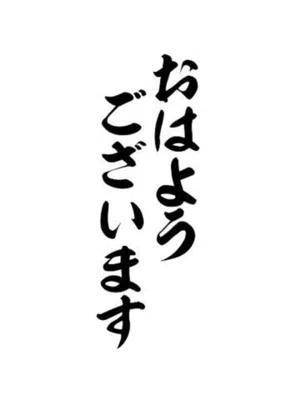 おはよう
ございます